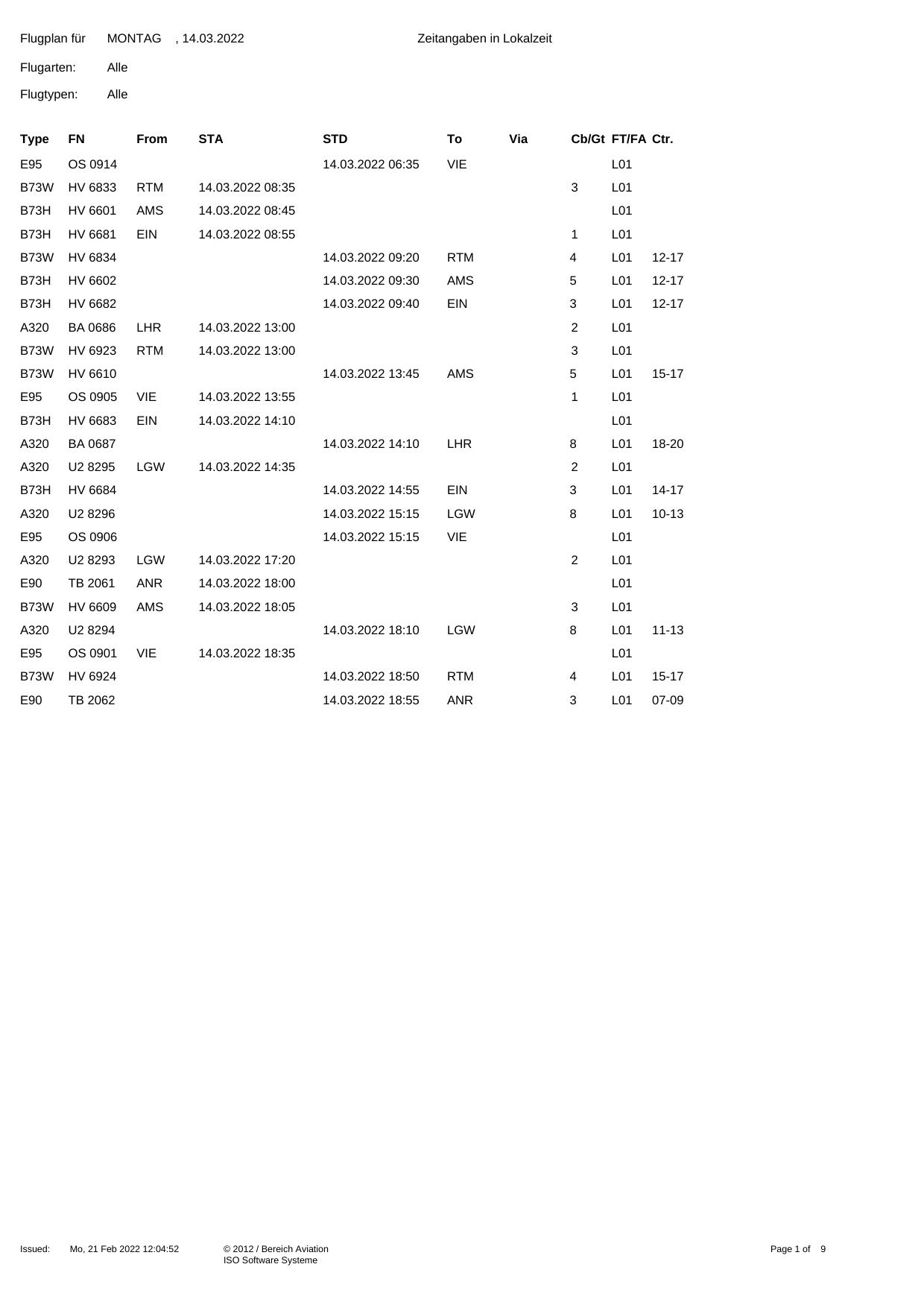 Flugplan für MONTAG , 14.03.2022 Zeitangaben in Lokalzeit

Flugarten: Alle

Flugtypen: Alle

| Type | FN | From | STA | STD | To | Via | Cb/Gt | FT/FA | Ctr. |
|---|---|---|---|---|---|---|---|---|---|
| E95 | OS 0914 | | | 14.03.2022 06:35 | VIE | | | L01 | |
| B73W | HV 6833 | RTM | 14.03.2022 08:35 | | | | 3 | L01 | |
| B73H | HV 6601 | AMS | 14.03.2022 08:45 | | | | | L01 | |
| B73H | HV 6681 | EIN | 14.03.2022 08:55 | | | | 1 | L01 | |
| B73W | HV 6834 | | | 14.03.2022 09:20 | RTM | | 4 | L01 | 12-17 |
| B73H | HV 6602 | | | 14.03.2022 09:30 | AMS | | 5 | L01 | 12-17 |
| B73H | HV 6682 | | | 14.03.2022 09:40 | EIN | | 3 | L01 | 12-17 |
| A320 | BA 0686 | LHR | 14.03.2022 13:00 | | | | 2 | L01 | |
| B73W | HV 6923 | RTM | 14.03.2022 13:00 | | | | 3 | L01 | |
| B73W | HV 6610 | | | 14.03.2022 13:45 | AMS | | 5 | L01 | 15-17 |
| E95 | OS 0905 | VIE | 14.03.2022 13:55 | | | | 1 | L01 | |
| B73H | HV 6683 | EIN | 14.03.2022 14:10 | | | | | L01 | |
| A320 | BA 0687 | | | 14.03.2022 14:10 | LHR | | 8 | L01 | 18-20 |
| A320 | U2 8295 | LGW | 14.03.2022 14:35 | | | | 2 | L01 | |
| B73H | HV 6684 | | | 14.03.2022 14:55 | EIN | | 3 | L01 | 14-17 |
| A320 | U2 8296 | | | 14.03.2022 15:15 | LGW | | 8 | L01 | 10-13 |
| E95 | OS 0906 | | | 14.03.2022 15:15 | VIE | | | L01 | |
| A320 | U2 8293 | LGW | 14.03.2022 17:20 | | | | 2 | L01 | |
| E90 | TB 2061 | ANR | 14.03.2022 18:00 | | | | | L01 | |
| B73W | HV 6609 | AMS | 14.03.2022 18:05 | | | | 3 | L01 | |
| A320 | U2 8294 | | | 14.03.2022 18:10 | LGW | | 8 | L01 | 11-13 |
| E95 | OS 0901 | VIE | 14.03.2022 18:35 | | | | | L01 | |
| B73W | HV 6924 | | | 14.03.2022 18:50 | RTM | | 4 | L01 | 15-17 |
| E90 | TB 2062 | | | 14.03.2022 18:55 | ANR | | 3 | L01 | 07-09 |

Issued: Mo, 21 Feb 2022 12:04:52 © 2012 / Bereich Aviation ISO Software Systeme Page 1 of 9